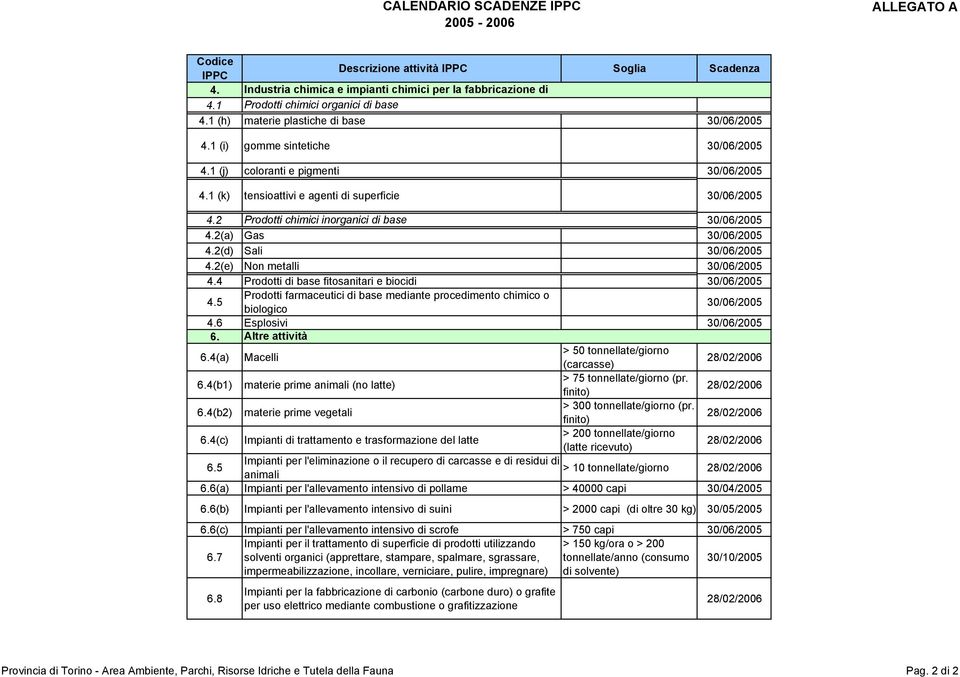 CALENDARIO SCADENZE IPPC
2005 - 2006

ALLEGATO A

| Codice IPPC | Descrizione attività IPPC | Soglia | Scadenza |
|---|---|---|---|
| 4. | Industria chimica e impianti chimici per la fabbricazione di | | |
| 4.1 | Prodotti chimici organici di base | | |
| 4.1 (h) | materie plastiche di base | | 30/06/2005 |
| 4.1 (i) | gomme sintetiche | | 30/06/2005 |
| 4.1 (j) | coloranti e pigmenti | | 30/06/2005 |
| 4.1 (k) | tensioattivi e agenti di superficie | | 30/06/2005 |
| 4.2 | Prodotti chimici inorganici di base | | 30/06/2005 |
| 4.2(a) | Gas | | 30/06/2005 |
| 4.2(d) | Sali | | 30/06/2005 |
| 4.2(e) | Non metalli | | 30/06/2005 |
| 4.4 | Prodotti di base fitosanitari e biocidi | | 30/06/2005 |
| 4.5 | Prodotti farmaceutici di base mediante procedimento chimico o biologico | | 30/06/2005 |
| 4.6 | Esplosivi | | 30/06/2005 |
| 6. | Altre attività | | |
| 6.4(a) | Macelli | > 50 tonnellate/giorno (carcasse) | 28/02/2006 |
| 6.4(b1) | materie prime animali (no latte) | > 75 tonnellate/giorno (pr. finito) | 28/02/2006 |
| 6.4(b2) | materie prime vegetali | > 300 tonnellate/giorno (pr. finito) | 28/02/2006 |
| 6.4(c) | Impianti di trattamento e trasformazione del latte | > 200 tonnellate/giorno (latte ricevuto) | 28/02/2006 |
| 6.5 | Impianti per l'eliminazione o il recupero di carcasse e di residui di animali | > 10 tonnellate/giorno | 28/02/2006 |
| 6.6(a) | Impianti per l'allevamento intensivo di pollame | > 40000 capi | 30/04/2005 |
| 6.6(b) | Impianti per l'allevamento intensivo di suini | > 2000 capi (di oltre 30 kg) | 30/05/2005 |
| 6.6(c) | Impianti per l'allevamento intensivo di scrofe | > 750 capi | 30/06/2005 |
| 6.7 | Impianti per il trattamento di superficie di prodotti utilizzando solventi organici (apprettare, stampare, spalmare, sgrassare, impermeabilizzazione, incollare, verniciare, pulire, impregnare) | > 150 kg/ora o > 200 tonnellate/anno (consumo di solvente) | 30/10/2005 |
| 6.8 | Impianti per la fabbricazione di carbonio (carbone duro) o grafite per uso elettrico mediante combustione o grafitizzazione | | 28/02/2006 |

Provincia di Torino - Area Ambiente, Parchi, Risorse Idriche e Tutela della Fauna

Pag. 2 di 2